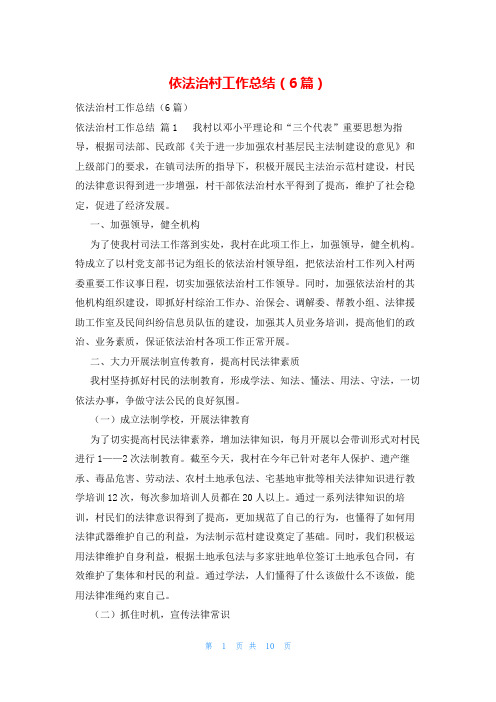 依法治村工作总结（6篇）

依法治村工作总结（6篇）

依法治村工作总结 篇1 我村以邓小平理论和“三个代表”重要思想为指导，根据司法部、民政部《关于进一步加强农村基层民主法制建设的意见》和上级部门的要求，在镇司法所的指导下，积极开展民主法治示范村建设，村民的法律意识得到进一步增强，村干部依法治村水平得到了提高，维护了社会稳定，促进了经济发展。

一、加强领导，健全机构

为了使我村司法工作落到实处，我村在此项工作上，加强领导，健全机构。特成立了以村党支部书记为组长的依法治村领导组，把依法治村工作列入村两委重要工作议事日程，切实加强依法治村工作领导。同时，加强依法治村的其他机构组织建设，即抓好村综治工作办、治保会、调解委、帮教小组、法律援助工作室及民间纠纷信息员队伍的建设，加强其人员业务培训，提高他们的政治、业务素质，保证依法治村各项工作正常开展。

二、大力开展法制宣传教育，提高村民法律素质

我村坚持抓好村民的法制教育，形成学法、知法、懂法、用法、守法，一切依法办事，争做守法公民的良好氛围。

（一）成立法制学校，开展法律教育

为了切实提高村民法律素养，增加法律知识，每月开展以会带训形式对村民进行1——2次法制教育。截至今天，我村在今年已针对老年人保护、遗产继承、毒品危害、劳动法、农村土地承包法、宅基地审批等相关法律知识进行教学培训12次，每次参加培训人员都在20人以上。通过一系列法律知识的培训，村民们的法律意识得到了提高，更加规范了自己的行为，也懂得了如何用法律武器维护自己的利益，为法制示范村建设奠定了基础。同时，我们积极运用法律维护自身利益，根据土地承包法与多家驻地单位签订土地承包合同，有效维护了集体和村民的利益。通过学法，人们懂得了什么该做什么不该做，能用法律准绳约束自己。

（二）抓住时机，宣传法律常识

第 1 页 共 10 页